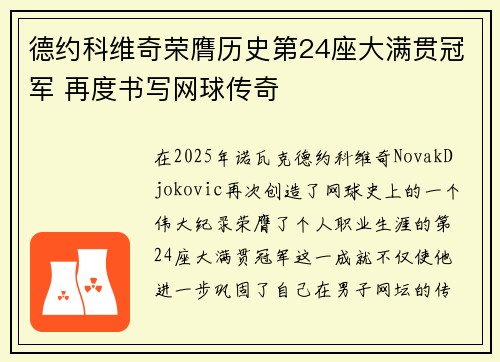 德约科维奇荣膺历史第24座大满贯冠军 再度书写网球传奇

在2025年诺瓦克德约科维奇NovakDjokovic再次创造了网球史上的一个伟大纪录荣膺了个人职业生涯的第24座大满贯冠军这一成就不仅使他进一步巩固了自己在男子网坛的传